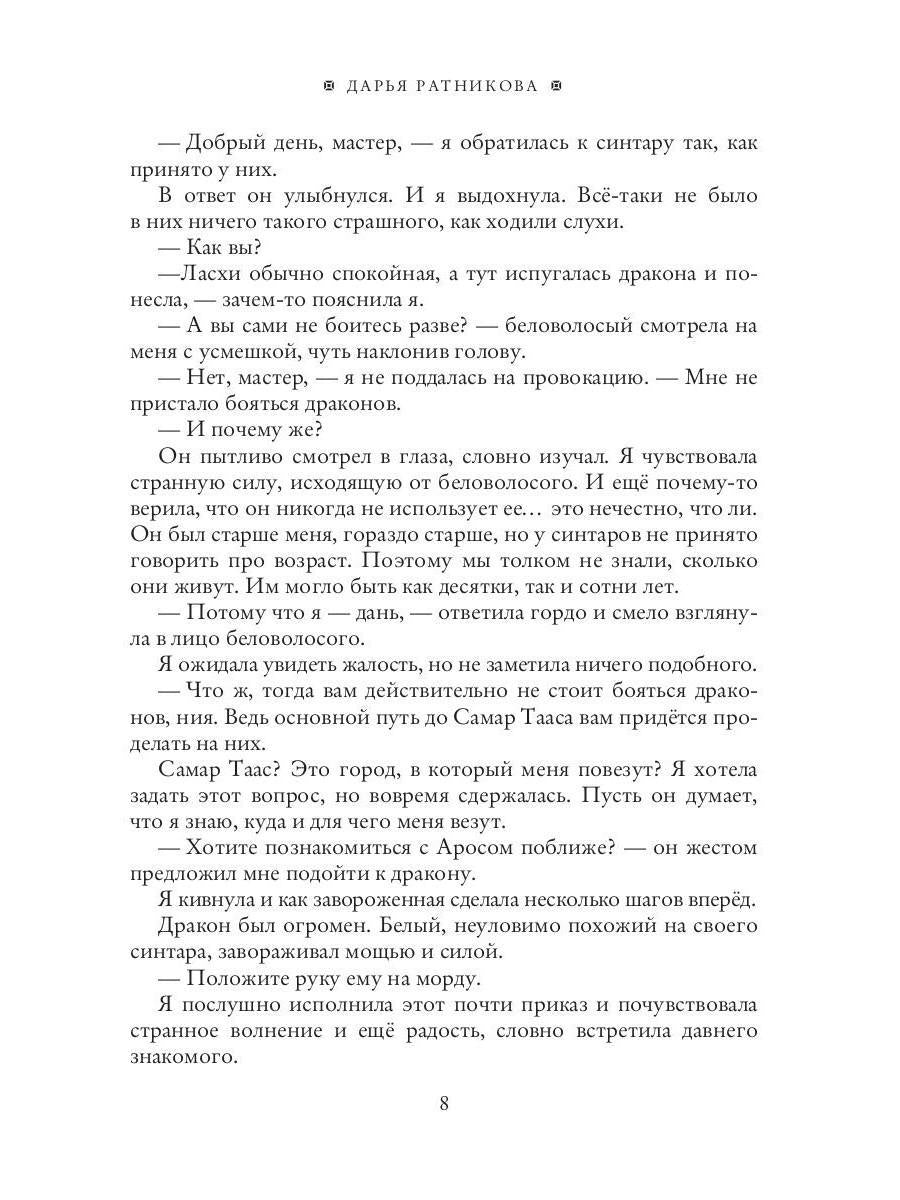 ДАРЬЯ РАТНИКОВА

— Добрый день, мастер, — я обратилась к синтару так, как принято у них.

В ответ он улыбнулся. И я выдохнула. Всё-таки не было в них ничего такого страшного, как ходили слухи.

— Как вы?

—Ласхи обычно спокойная, а тут испугалась дракона и понесла, — зачем-то пояснила я.

— А вы сами не боитесь разве? — беловолосый смотрела на меня с усмешкой, чуть наклонив голову.

— Нет, мастер, — я не поддалась на провокацию. — Мне не пристало бояться драконов.

— И почему же?

Он пытливо смотрел в глаза, словно изучал. Я чувствовала странную силу, исходящую от беловолосого. И ещё почему-то верила, что он никогда не использует ее… это нечестно, что ли. Он был старше меня, гораздо старше, но у синтаров не принято говорить про возраст. Поэтому мы толком не знали, сколько они живут. Им могло быть как десятки, так и сотни лет.

— Потому что я — дань, — ответила гордо и смело взглянула в лицо беловолосого.

Я ожидала увидеть жалость, но не заметила ничего подобного.

— Что ж, тогда вам действительно не стоит бояться драконов, ния. Ведь основной путь до Самар Тааса вам придётся проделать на них.

Самар Таас? Это город, в который меня повезут? Я хотела задать этот вопрос, но вовремя сдержалась. Пусть он думает, что я знаю, куда и для чего меня везут.

— Хотите познакомиться с Аросом поближе? — он жестом предложил мне подойти к дракону.

Я кивнула и как завороженная сделала несколько шагов вперёд.

Дракон был огромен. Белый, неуловимо похожий на своего синтара, завораживал мощью и силой.

— Положите руку ему на морду.

Я послушно исполнила этот почти приказ и почувствовала странное волнение и ещё радость, словно встретила давнего знакомого.

8